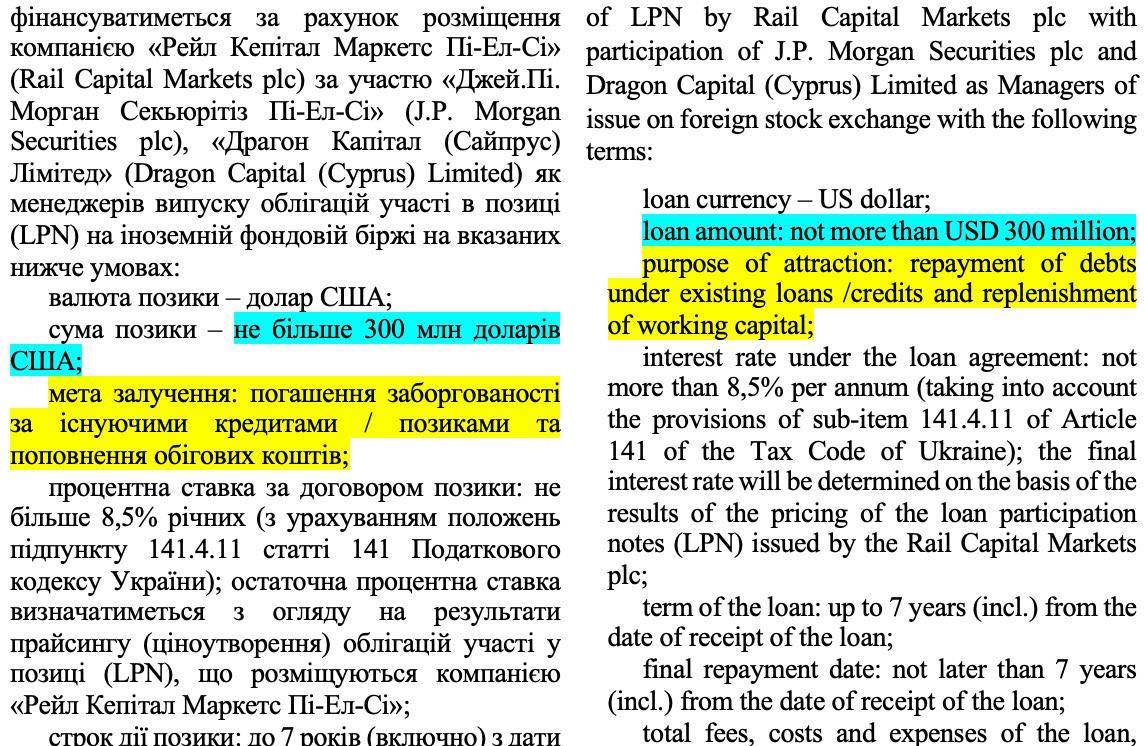 фінансуватиметься за рахунок розміщення компанією «Рейл Кепітал Маркетс Пі-Ел-Сі» (Rail Capital Markets plc) за участю «Джей.Пі. Морган Секьюрітіз Пі-Ел-Сі» (J.P. Morgan Securities plc), «Драгон Капітал (Сайпрус) Лімітед» (Dragon Capital (Cyprus) Limited) як менеджерів випуску облігацій участі в позиці (LPN) на іноземній фондовій біржі на вказаних нижче умовах:

валюта позики – долар США;

сума позики – не більше 300 млн доларів США;

мета залучення: погашення заборгованості за існуючими кредитами / позиками та поповнення обігових коштів;

процентна ставка за договором позики: не більше 8,5% річних (з урахуванням положень підпункту 141.4.11 статті 141 Податкового кодексу України); остаточна процентна ставка визначатиметься з огляду на результати прайсингу (ціноутворення) облігацій участі у позиці (LPN), що розміщуються компанією «Рейл Кепітал Маркетс Пі-Ел-Сі»;

строк дії позики: до 7 років (включно) з дати

of LPN by Rail Capital Markets plc with participation of J.P. Morgan Securities plc and Dragon Capital (Cyprus) Limited as Managers of issue on foreign stock exchange with the following terms:

loan currency – US dollar;

loan amount: not more than USD 300 million;

purpose of attraction: repayment of debts under existing loans /credits and replenishment of working capital;

interest rate under the loan agreement: not more than 8,5% per annum (taking into account the provisions of sub-item 141.4.11 of Article 141 of the Tax Code of Ukraine); the final interest rate will be determined on the basis of the results of the pricing of the loan participation notes (LPN) issued by the Rail Capital Markets plc;

term of the loan: up to 7 years (incl.) from the date of receipt of the loan;

final repayment date: not later than 7 years (incl.) from the date of receipt of the loan;

total fees, costs and expenses of the loan,